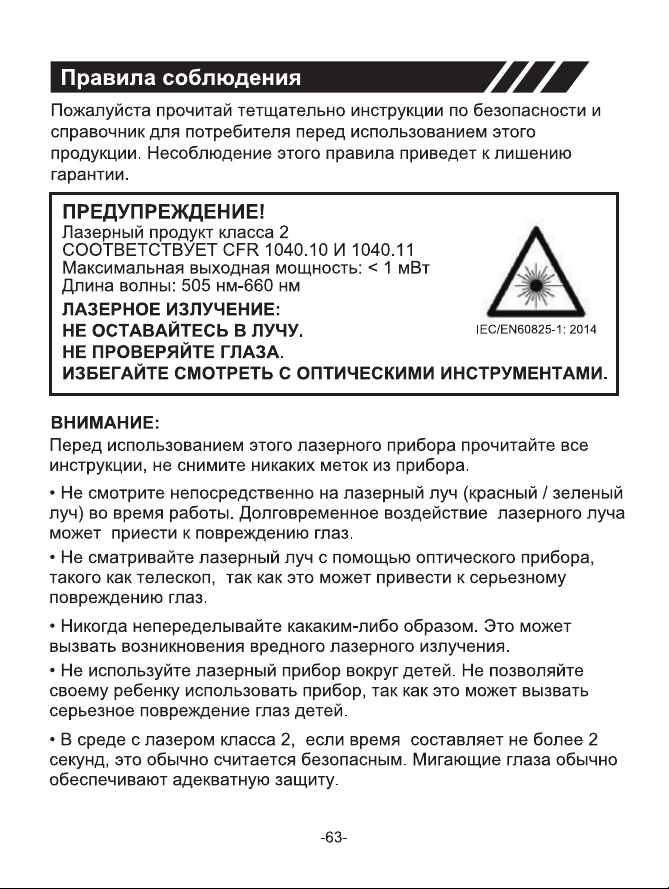 Правила соблюдения

Пожалуйста прочитай тетщательно инструкции по безопасности и справочник для потребителя перед использованием этого продукции. Несоблюдение этого правила приведет к лишению гарантии.

ПРЕДУПРЕЖДЕНИЕ!
Лазерный продукт класса 2
СООТВЕТСТВУЕТ CFR 1040.10 И 1040.11
Максимальная выходная мощность: < 1 мВт
Длина волны: 505 нм-660 нм
ЛАЗЕРНОЕ ИЗЛУЧЕНИЕ:
НЕ ОСТАВАЙТЕСЬ В ЛУЧУ.
НЕ ПРОВЕРЯЙТЕ ГЛАЗА.
ИЗБЕГАЙТЕ СМОТРЕТЬ С ОПТИЧЕСКИМИ ИНСТРУМЕНТАМИ.

IEC/EN60825-1: 2014

ВНИМАНИЕ:
Перед использованием этого лазерного прибора прочитайте все инструкции, не снимите никаких меток из прибора.

• Не смотрите непосредственно на лазерный луч (красный / зеленый луч) во время работы. Долговременное воздействие лазерного луча может приести к повреждению глаз.

• Не сматривайте лазерный луч с помощью оптического прибора, такого как телескоп, так как это может привести к серьезному повреждению глаз.

• Никогда непеределывайте какаким-либо образом. Это может вызвать возникновения вредного лазерного излучения.

• Не используйте лазерный прибор вокруг детей. Не позволяйте своему ребенку использовать прибор, так как это может вызвать серьезное повреждение глаз детей.

• В среде с лазером класса 2, если время составляет не более 2 секунд, это обычно считается безопасным. Мигающие глаза обычно обеспечивают адекватную защиту.

-63-